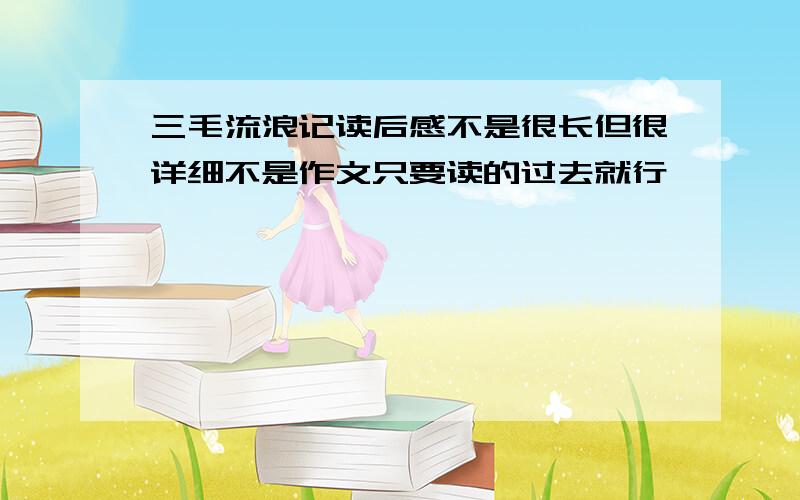 三毛流浪记读后感不是很长但很详细不是作文只要读的过去就行